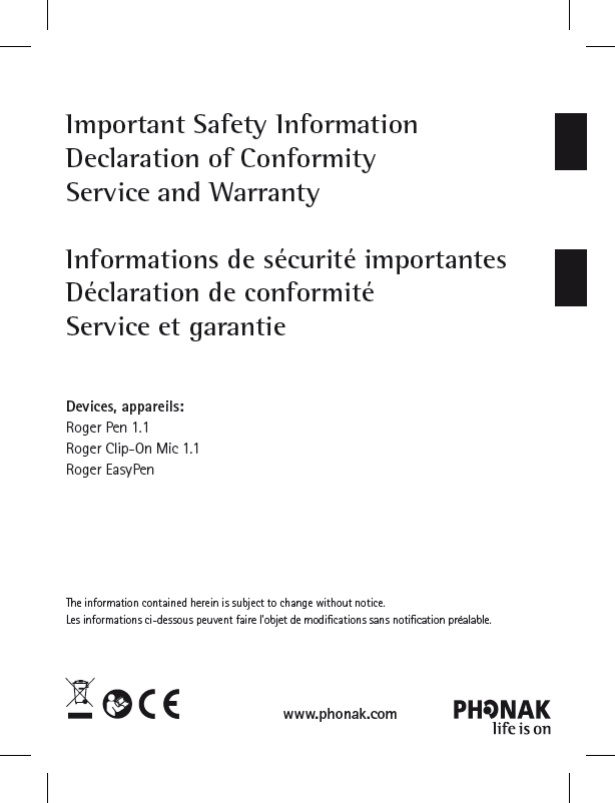 Important Safety Information
Declaration of Conformity
Service and Warranty

Informations de sécurité importantes
Déclaration de conformité
Service et garantie

Devices, appareils:
Roger Pen 1.1
Roger Clip-On Mic 1.1
Roger EasyPen

The information contained herein is subject to change without notice.
Les informations ci-dessous peuvent faire l'objet de modifications sans notification préalable.

CE

www.phonak.com

PHONAK
life is on